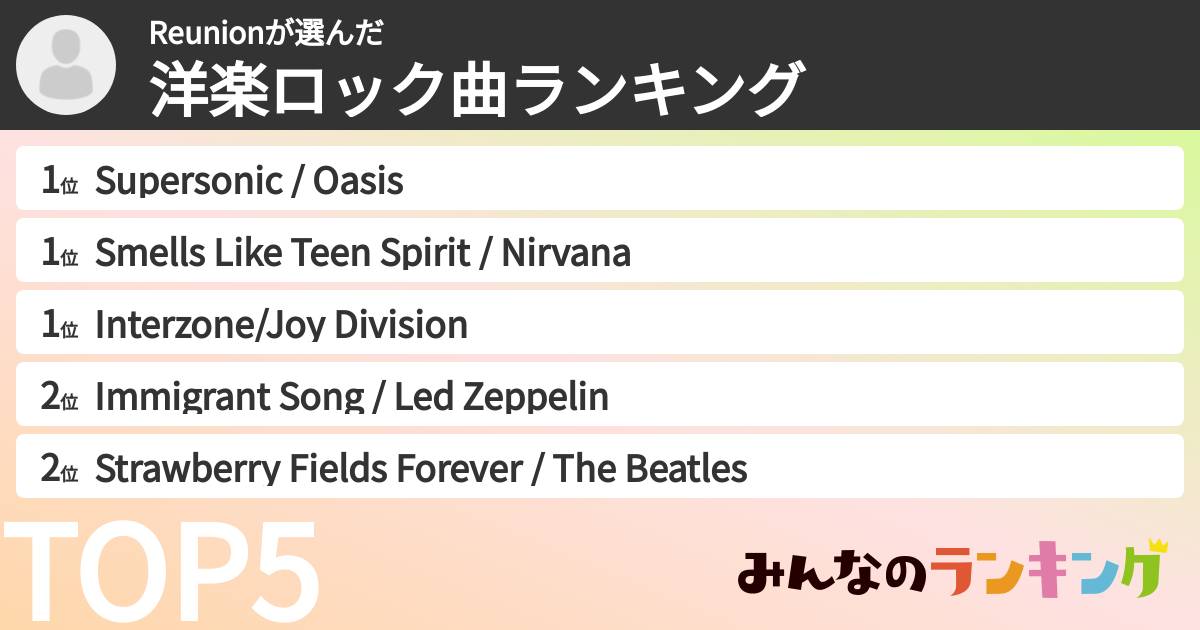 Reunionが選んだ
洋楽ロック曲ランキング

1位 Supersonic / Oasis

1位 Smells Like Teen Spirit / Nirvana

1位 Interzone/Joy Division

2位 Immigrant Song / Led Zeppelin

2位 Strawberry Fields Forever / The Beatles

TOP5

みんなのランキング